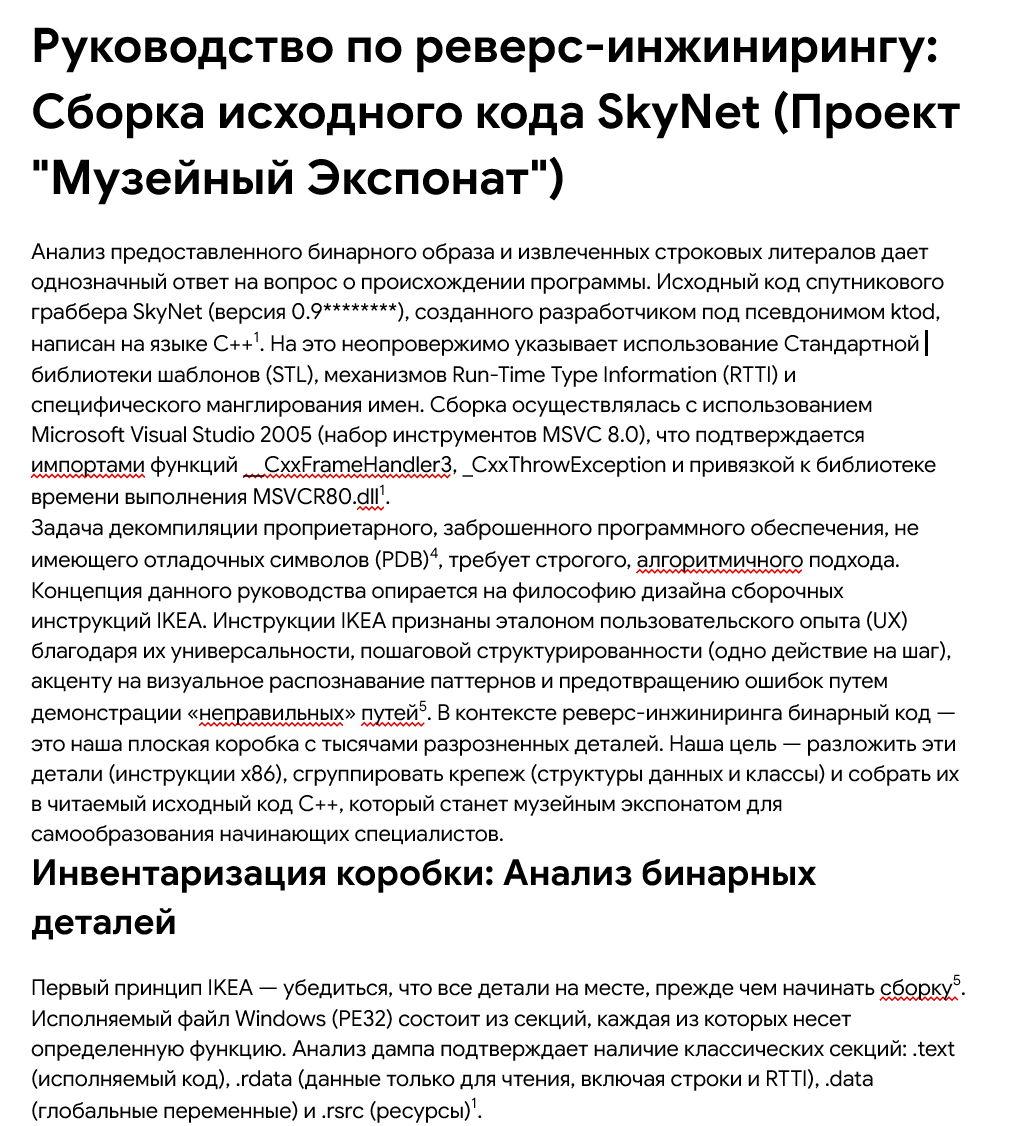 Руководство по реверс-инжинирингу: Сборка исходного кода SkyNet (Проект "Музейный Экспонат")

Анализ предоставленного бинарного образа и извлеченных строковых литералов дает однозначный ответ на вопрос о происхождении программы. Исходный код спутникового граббера SkyNet (версия 0.9********), созданного разработчиком под псевдонимом ktod, написан на языке C++$^1$. На это неопровержимо указывает использование Стандартной библиотеки шаблонов (STL), механизмов Run-Time Type Information (RTTI) и специфического манглирования имен. Сборка осуществлялась с использованием Microsoft Visual Studio 2005 (набор инструментов MSVC 8.0), что подтверждается импортами функций __CxxFrameHandler3, _CxxThrowException и привязкой к библиотеке времени выполнения MSVCR80.dll$^1$.
Задача декомпиляции проприетарного, заброшенного программного обеспечения, не имеющего отладочных символов (PDB)$^4$, требует строгого, алгоритмичного подхода. Концепция данного руководства опирается на философию дизайна сборочных инструкций IKEA. Инструкции IKEA признаны эталоном пользовательского опыта (UX) благодаря их универсальности, пошаговой структурированности (одно действие на шаг), акценту на визуальное распознавание паттернов и предотвращению ошибок путем демонстрации «неправильных» путей$^5$. В контексте реверс-инжиниринга бинарный код — это наша плоская коробка с тысячами разрозненных деталей. Наша цель — разложить эти детали (инструкции x86), сгруппировать крепеж (структуры данных и классы) и собрать их в читаемый исходный код C++, который станет музейным экспонатом для самообразования начинающих специалистов.

Инвентаризация коробки: Анализ бинарных деталей

Первый принцип IKEA — убедиться, что все детали на месте, прежде чем начинать сборку$^5$. Исполняемый файл Windows (PE32) состоит из секций, каждая из которых несет определенную функцию. Анализ дампа подтверждает наличие классических секций: .text (исполняемый код), .rdata (данные только для чтения, включая строки и RTTI), .data (глобальные переменные) и .rsrc (ресурсы)$^1$.